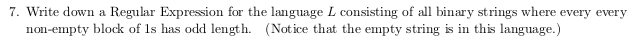 7. Write down a Regular Expression for the language $L$ consisting of all binary strings where every every non-empty block of 1s has odd length. (Notice that the empty string is in this language.)